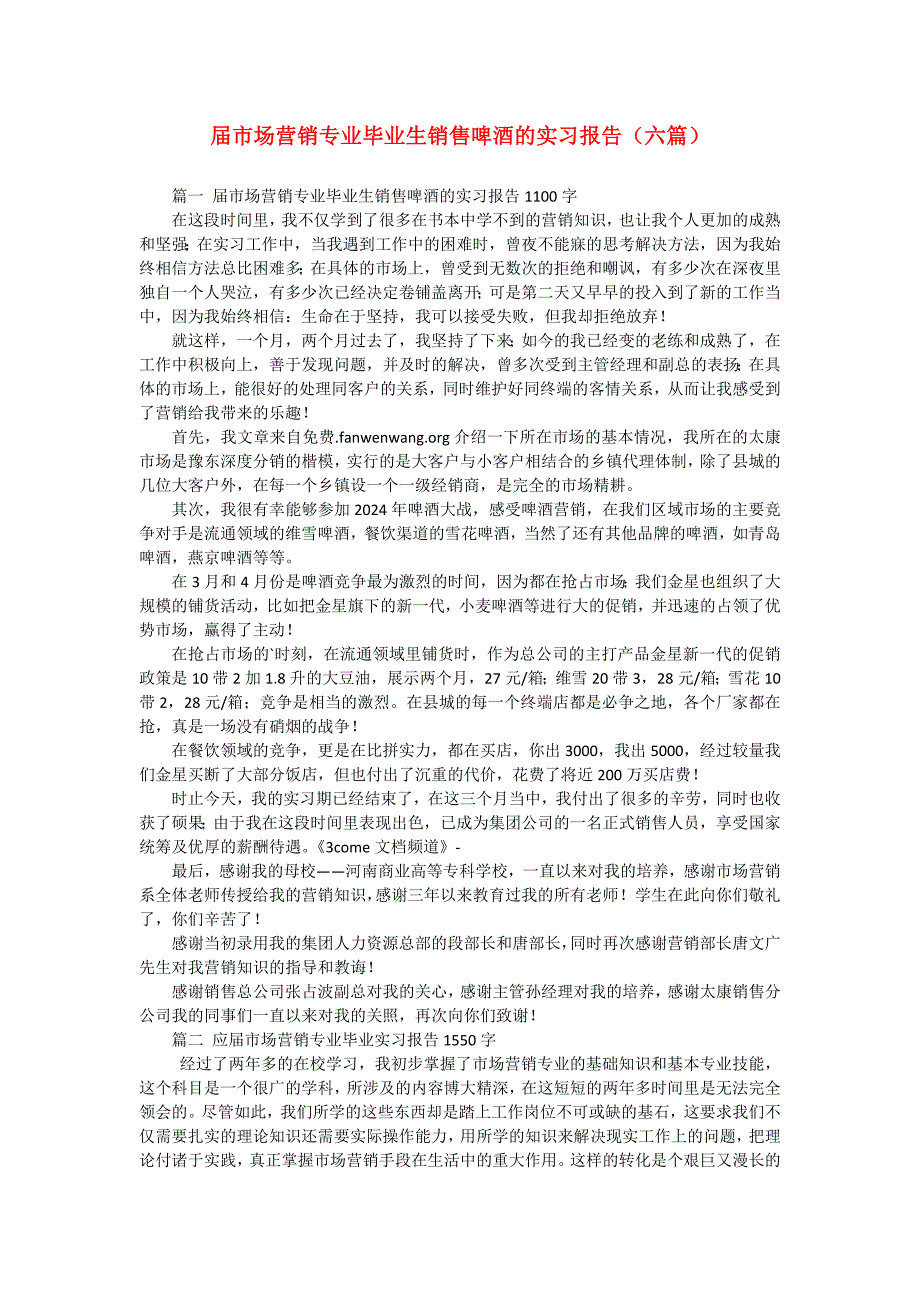 届市场营销专业毕业生销售啤酒的实习报告（六篇）

篇一 届市场营销专业毕业生销售啤酒的实习报告 1100 字

在这段时间里，我不仅学到了很多在书本中学不到的营销知识，也让我个人更加的成熟和坚强;在实习工作中，当我遇到工作中的困难时，曾夜不能寐的思考解决方法，因为我始终相信方法总比困难多;在具体的市场上，曾受到无数次的拒绝和嘲讽，有多少次在深夜里独自一个人哭泣，有多少次已经决定卷铺盖离开;可是第二天又早早的投入到了新的工作当中，因为我始终相信：生命在于坚持，我可以接受失败，但我却拒绝放弃！

就这样，一个月，两个月过去了，我坚持了下来;如今的我已经变的老练和成熟了，在工作中积极向上，善于发现问题，并及时的解决，曾多次受到主管经理和副总的表扬;在具体的市场上，能很好的处理同客户的关系，同时维护好同终端的客情关系，从而让我感受到了营销给我带来的乐趣！

首先，我文章来自免费.fanwenwang.org 介绍一下所在市场的基本情况，我所在的太康市场是豫东深度分销的楷模，实行的是大客户与小客户相结合的乡镇代理体制，除了县城的几位大客户外，在每一个乡镇设一个一级经销商，是完全的市场精耕。

其次，我很有幸能够参加 2024 年啤酒大战，感受啤酒营销，在我们区域市场的主要竞争对手是流通领域的维雪啤酒，餐饮渠道的雪花啤酒，当然了还有其他品牌的啤酒，如青岛啤酒，燕京啤酒等等。

在 3 月和 4 月份是啤酒竞争最为激烈的时间，因为都在抢占市场;我们金星也组织了大规模的铺货活动，比如把金星旗下的新一代，小麦啤酒等进行大的促销，并迅速的占领了优势市场，赢得了主动！

在抢占市场的`时刻，在流通领域里铺货时，作为总公司的主打产品金星新一代的促销政策是 10 带 2 加 1.8 升的大豆油，展示两个月，27 元/箱;维雪 20 带 3，28 元/箱;雪花 10 带 2，28 元/箱；竞争是相当的激烈。在县城的每一个终端店都是必争之地，各个厂家都在抢，真是一场没有硝烟的战争！

在餐饮领域的竞争，更是在比拼实力，都在买店，你出 3000，我出 5000，经过较量我们金星买断了大部分饭店，但也付出了沉重的代价，花费了将近 200 万买店费！

时止今天，我的实习期已经结束了，在这三个月当中，我付出了很多的辛劳，同时也收获了硕果;由于我在这段时间里表现出色，已成为集团公司的一名正式销售人员，享受国家统筹及优厚的薪酬待遇。《3come 文档频道》-

最后，感谢我的母校——河南商业高等专科学校，一直以来对我的培养，感谢市场营销系全体老师传授给我的营销知识，感谢三年以来教育过我的所有老师！学生在此向你们敬礼了，你们辛苦了！

感谢当初录用我的集团人力资源总部的段部长和唐部长，同时再次感谢营销部长唐文广先生对我营销知识的指导和教诲！

感谢销售总公司张占波副总对我的关心，感谢主管孙经理对我的培养，感谢太康销售分公司我的同事们一直以来对我的关照，再次向你们致谢！

篇二 应届市场营销专业毕业实习报告 1550 字

经过了两年多的在校学习，我初步掌握了市场营销专业的基础知识和基本专业技能，这个科目是一个很广的学科，所涉及的内容博大精深，在这短短的两年多时间里是无法完全领会的。尽管如此，我们所学的这些东西却是踏上工作岗位不可或缺的基石，这要求我们不仅需要扎实的理论知识还需要实际操作能力，用所学的知识来解决现实工作上的问题，把理论付诸于实践，真正掌握市场营销手段在生活中的重大作用。这样的转化是个艰巨又漫长的